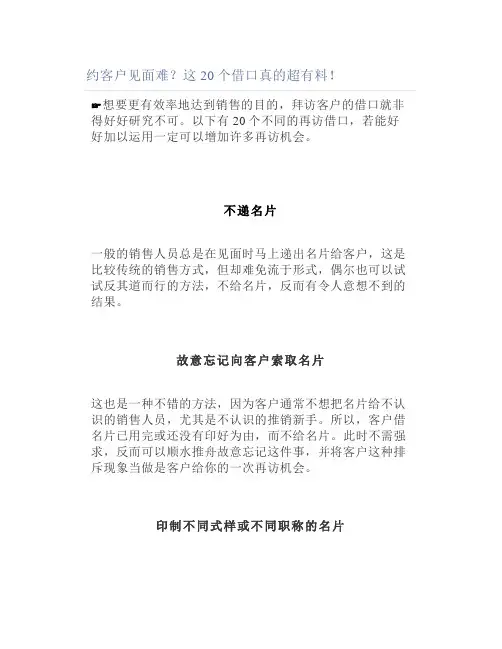 约客户见面难？这 20 个借口真的超有料！

☛想要更有效率地达到销售的目的，拜访客户的借口就非得好好研究不可。以下有 20 个不同的再访借口，若能好好加以运用一定可以增加许多再访机会。

不递名片

一般的销售人员总是在见面时马上递出名片给客户，这是比较传统的销售方式，但却难免流于形式，偶尔也可以试试反其道而行的方法，不给名片，反而有令人意想不到的结果。

故意忘记向客户索取名片

这也是一种不错的方法，因为客户通常不想把名片给不认识的销售人员，尤其是不认识的推销新手。所以，客户借名片已用完或还没有印好为由，而不给名片。此时不需强求，反而可以顺水推舟故意忘记这件事，并将客户这种排斥现象当做是客户给你的一次再访机会。

印制不同式样或不同职称的名片